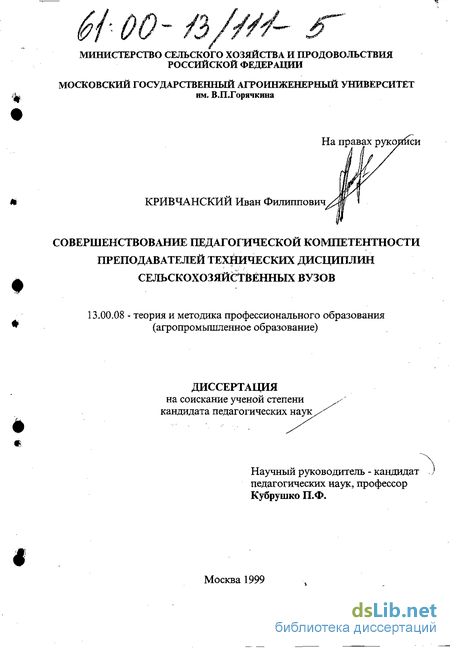 61:00-13/111-5

МИНИСТЕРСТВО СЕЛЬСКОГО ХОЗЯЙСТВА И ПРОДОВОЛЬСТВИЯ РОССИЙСКОЙ ФЕДЕРАЦИИ

МОСКОВСКИЙ ГОСУДАРСТВЕННЫЙ АГРОИНЖЕНЕРНЫЙ УНИВЕРСИТЕТ им. В.П.Горячкина

На правах рукописи

КРИВЧАНСКИЙ Иван Филиппович

СОВЕРШЕНСТВОВАНИЕ ПЕДАГОГИЧЕСКОЙ КОМПЕТЕНТНОСТИ ПРЕПОДАВАТЕЛЕЙ ТЕХНИЧЕСКИХ ДИСЦИПЛИН СЕЛЬСКОХОЗЯЙСТВЕННЫХ ВУЗОВ

13.00.08 - теория и методика профессионального образования (агропромышленное образование)

ДИССЕРТАЦИЯ
на соискание ученой степени кандидата педагогических наук

Научный руководитель - кандидат педагогических наук, профессор
Кубрушко П.Ф.

Москва 1999

dsLib.net
библиотека диссертаций